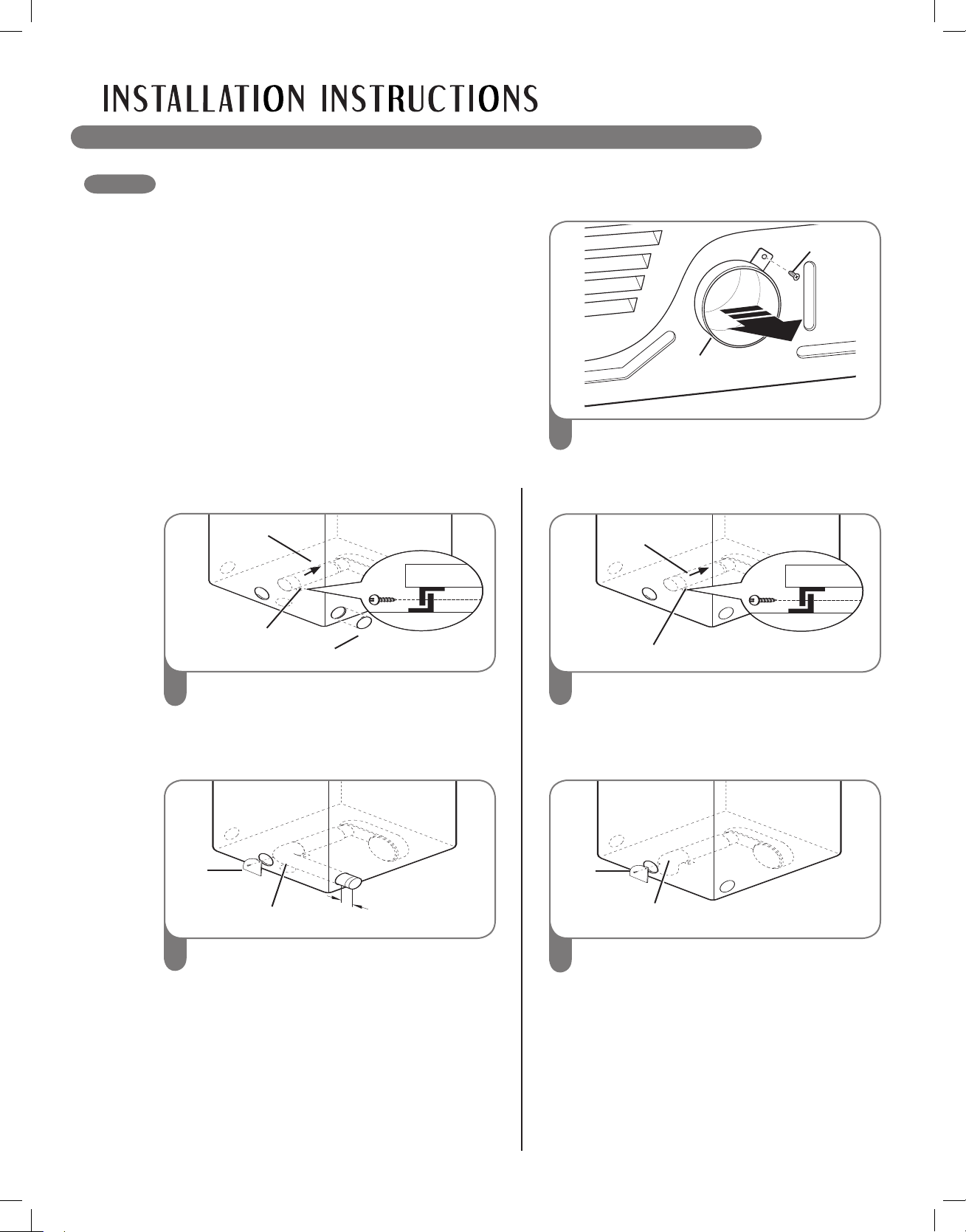 INSTALLATION INSTRUCTIONS